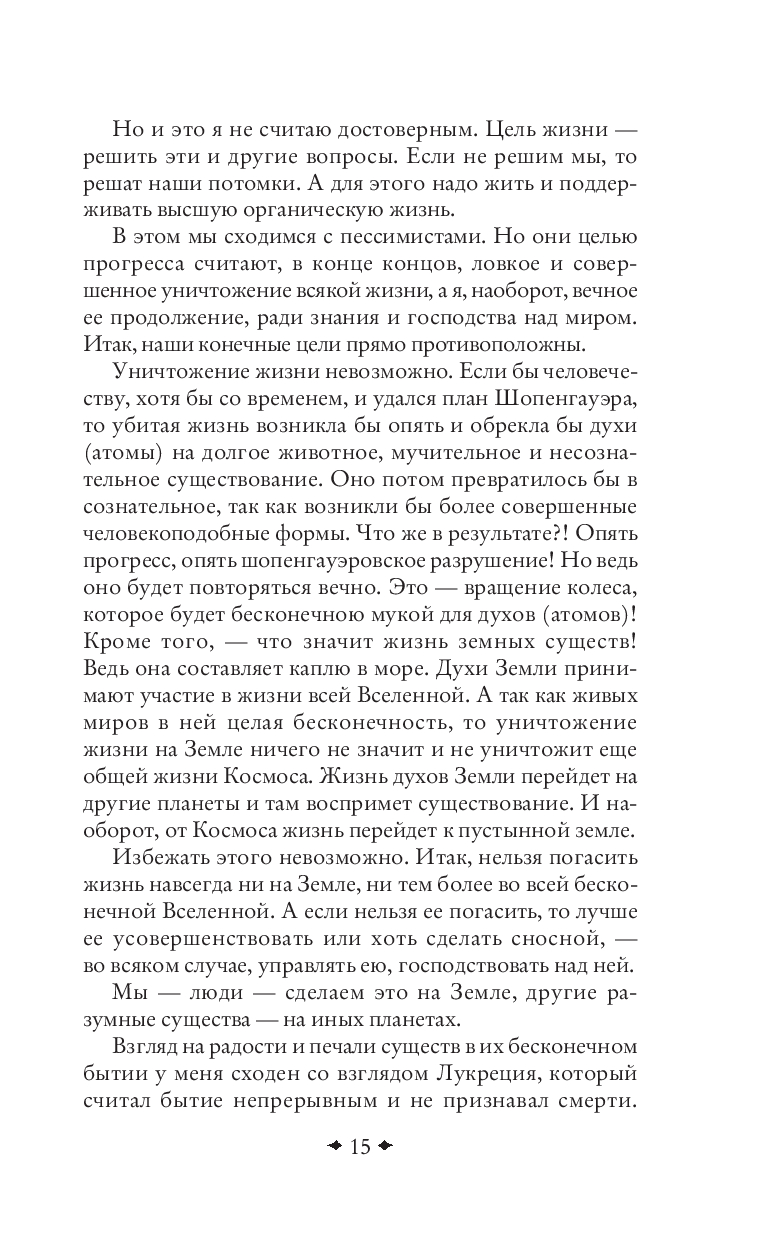 Но и это я не считаю достоверным. Цель жизни — решить эти и другие вопросы. Если не решим мы, то решат наши потомки. А для этого надо жить и поддерживать высшую органическую жизнь.

В этом мы сходимся с пессимистами. Но они целью прогресса считают, в конце концов, ловкое и совершенное уничтожение всякой жизни, а я, наоборот, вечное ее продолжение, ради знания и господства над миром. Итак, наши конечные цели прямо противоположны.

Уничтожение жизни невозможно. Если бы человечеству, хотя бы со временем, и удался план Шопенгауэра, то убитая жизнь возникла бы опять и обрекла бы духи (атомы) на долгое животное, мучительное и несознательное существование. Оно потом превратилось бы в сознательное, так как возникли бы более совершенные человекоподобные формы. Что же в результате?! Опять прогресс, опять шопенгауэровское разрушение! Но ведь оно будет повторяться вечно. Это — вращение колеса, которое будет бесконечною мукой для духов (атомов)! Кроме того, — что значит жизнь земных существ! Ведь она составляет каплю в море. Духи Земли принимают участие в жизни всей Вселенной. А так как живых миров в ней целая бесконечность, то уничтожение жизни на Земле ничего не значит и не уничтожит еще общей жизни Космоса. Жизнь духов Земли перейдет на другие планеты и там воспримет существование. И наоборот, от Космоса жизнь перейдет к пустынной земле.

Избежать этого невозможно. Итак, нельзя погасить жизнь навсегда ни на Земле, ни тем более во всей бесконечной Вселенной. А если нельзя ее погасить, то лучше ее усовершенствовать или хоть сделать сносной, — во всяком случае, управлять ею, господствовать над ней.

Мы — люди — сделаем это на Земле, другие разумные существа — на иных планетах.

Взгляд на радости и печали существ в их бесконечном бытии у меня сходен со взглядом Лукреция, который считал бытие непрерывным и не признавал смерти.

15